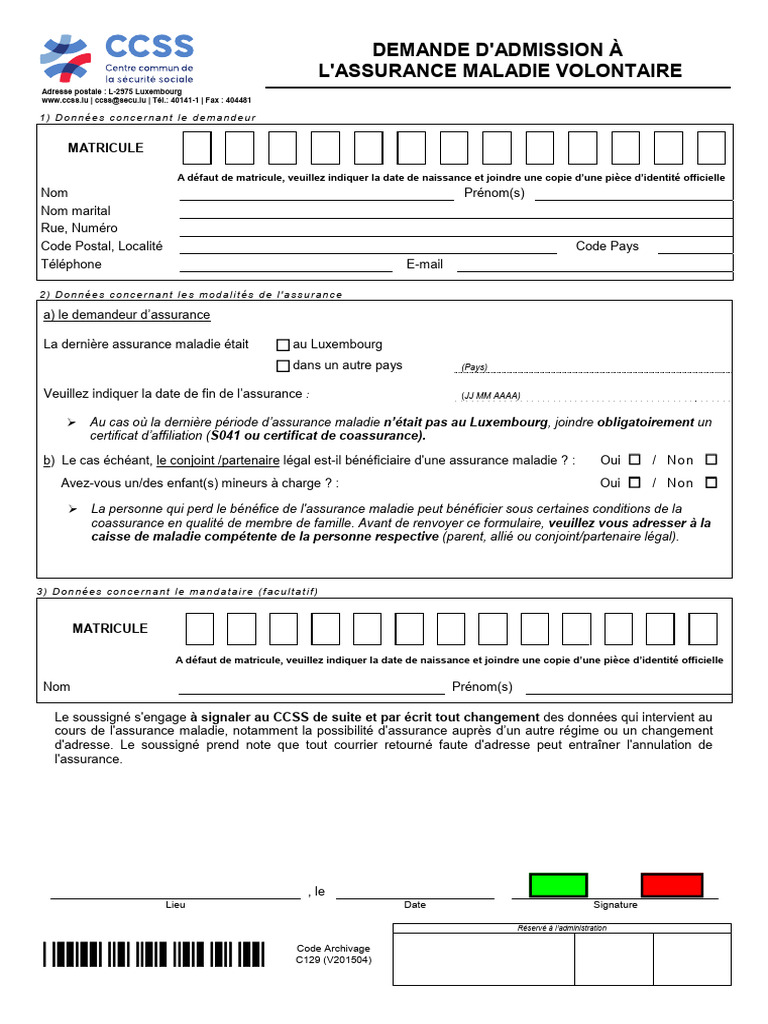 CCSS
Centre commun de la sécurité sociale

Adresse postale : L-2975 Luxembourg
www.ccss.lu | ccss@secu.lu | Tél.: 40141-1 | Fax : 404481

DEMANDE D'ADMISSION À L'ASSURANCE MALADIE VOLONTAIRE

1) Données concernant le demandeur

MATRICULE

A défaut de matricule, veuillez indiquer la date de naissance et joindre une copie d'une pièce d'identité officielle

Nom
Prénom(s)
Nom marital
Rue, Numéro
Code Postal, Localité
Code Pays
Téléphone
E-mail

2) Données concernant les modalités de l'assurance

a) le demandeur d'assurance

La dernière assurance maladie était
au Luxembourg
dans un autre pays
(Pays)

Veuillez indiquer la date de fin de l'assurance :
(JJ MM AAAA)

➢ Au cas où la dernière période d'assurance maladie n'était pas au Luxembourg, joindre obligatoirement un certificat d'affiliation (S041 ou certificat de coassurance).

b) Le cas échéant, le conjoint /partenaire légal est-il bénéficiaire d'une assurance maladie ? : Oui / Non

Avez-vous un/des enfant(s) mineurs à charge ? : Oui / Non

➢ La personne qui perd le bénéfice de l'assurance maladie peut bénéficier sous certaines conditions de la coassurance en qualité de membre de famille. Avant de renvoyer ce formulaire, veuillez vous adresser à la caisse de maladie compétente de la personne respective (parent, allié ou conjoint/partenaire légal).

3) Données concernant le mandataire (facultatif)

MATRICULE

A défaut de matricule, veuillez indiquer la date de naissance et joindre une copie d'une pièce d'identité officielle

Nom
Prénom(s)

Le soussigné s'engage à signaler au CCSS de suite et par écrit tout changement des données qui intervient au cours de l'assurance maladie, notamment la possibilité d'assurance auprès d'un autre régime ou un changement d'adresse. Le soussigné prend note que tout courrier retourné faute d'adresse peut entraîner l'annulation de l'assurance.

, le
Lieu
Date
Signature

Code Archivage
C129 (V201504)

Réservé à l'administration